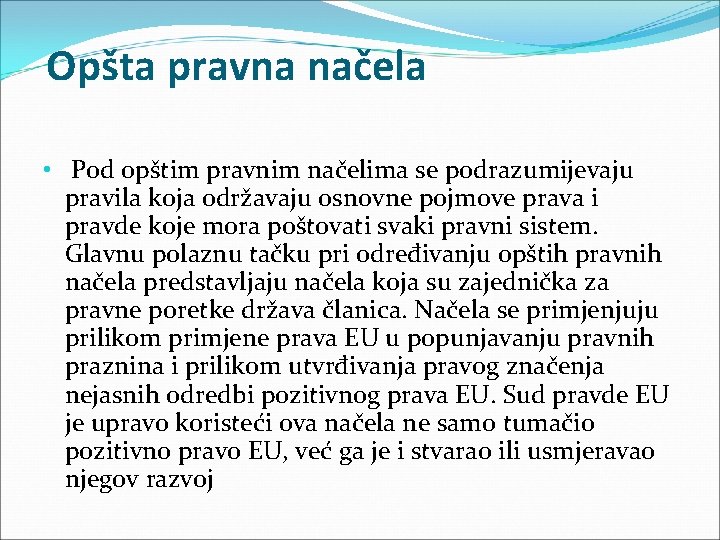 Opšta pravna načela

• Pod opštim pravnim načelima se podrazumijevaju pravila koja održavaju osnovne pojmove prava i pravde koje mora poštovati svaki pravni sistem. Glavnu polaznu tačku pri određivanju opštih pravnih načela predstavljaju načela koja su zajednička za pravne poretke država članica. Načela se primjenjuju prilikom primjene prava EU u popunjavanju pravnih praznina i prilikom utvrđivanja pravog značenja nejasnih odredbi pozitivnog prava EU. Sud pravde EU je upravo koristeći ova načela ne samo tumačio pozitivno pravo EU, već ga je i stvarao ili usmjeravao njegov razvoj